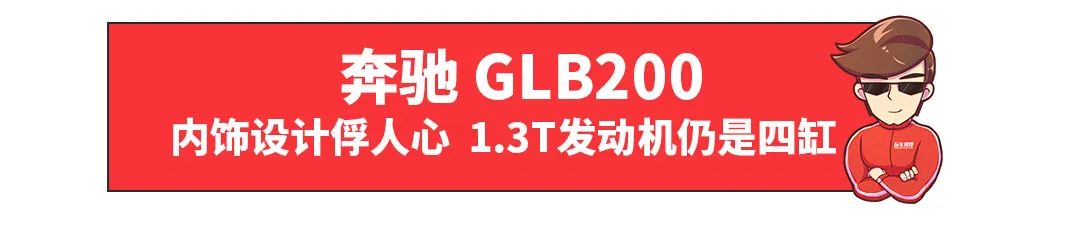 奔驰 GLB200
内饰设计俘人心 1.3T发动机仍是四缸